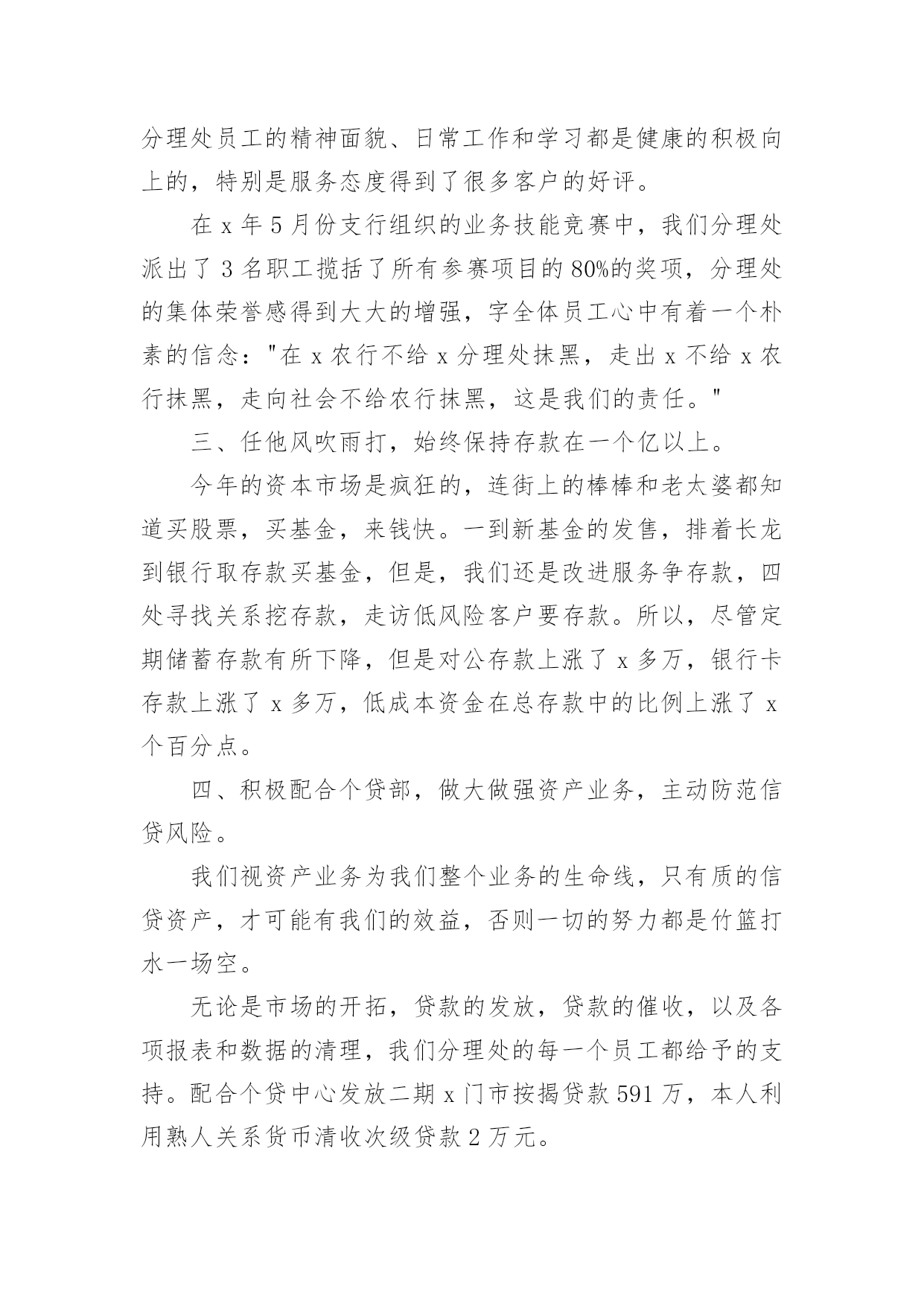 分理处员工的精神面貌、日常工作和学习都是健康的积极向上的，特别是服务态度得到了很多客户的好评。

在 x 年 5 月份支行组织的业务技能竞赛中，我们分理处派出了 3 名职工揽括了所有参赛项目的 80%的奖项，分理处的集体荣誉感得到大大的增强，字全体员工心中有着一个朴素的信念："在 x 农行不给 x 分理处抹黑，走出 x 不给 x 农行抹黑，走向社会不给农行抹黑，这是我们的责任。"

三、任他风吹雨打，始终保持存款在一个亿以上。

今年的资本市场是疯狂的，连街上的棒棒和老太婆都知道买股票，买基金，来钱快。一到新基金的发售，排着长龙到银行取存款买基金，但是，我们还是改进服务争存款，四处寻找关系挖存款，走访低风险客户要存款。所以，尽管定期储蓄存款有所下降，但是对公存款上涨了 x 多万，银行卡存款上涨了 x 多万，低成本资金在总存款中的比例上涨了 x 个百分点。

四、积极配合个贷部，做大做强资产业务，主动防范信贷风险。

我们视资产业务为我们整个业务的生命线，只有质的信贷资产，才可能有我们的效益，否则一切的努力都是竹篮打水一场空。

无论是市场的开拓，贷款的发放，贷款的催收，以及各项报表和数据的清理，我们分理处的每一个员工都给予的支持。配合个贷中心发放二期 x 门市按揭贷款 591 万，本人利用熟人关系货币清收次级贷款 2 万元。